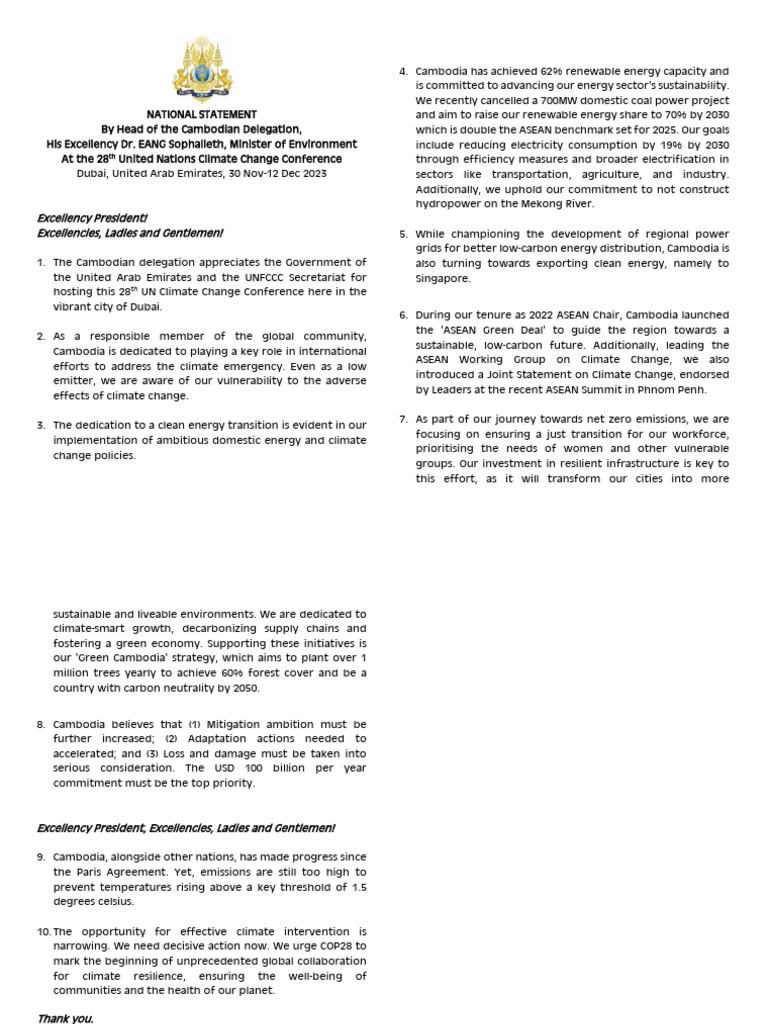 NATIONAL STATEMENT
By Head of the Cambodian Delegation,
His Excellency Dr. EANG Sophalleth, Minister of Environment
At the 28$^{th}$ United Nations Climate Change Conference
Dubai, United Arab Emirates, 30 Nov-12 Dec 2023

Excellency President!
Excellencies, Ladies and Gentlemen!

1. The Cambodian delegation appreciates the Government of the United Arab Emirates and the UNFCCC Secretariat for hosting this 28$^{th}$ UN Climate Change Conference here in the vibrant city of Dubai.

2. As a responsible member of the global community, Cambodia is dedicated to playing a key role in international efforts to address the climate emergency. Even as a low emitter, we are aware of our vulnerability to the adverse effects of climate change.

3. The dedication to a clean energy transition is evident in our implementation of ambitious domestic energy and climate change policies.

4. Cambodia has achieved 62% renewable energy capacity and is committed to advancing our energy sector's sustainability. We recently cancelled a 700MW domestic coal power project and aim to raise our renewable energy share to 70% by 2030 which is double the ASEAN benchmark set for 2025. Our goals include reducing electricity consumption by 19% by 2030 through efficiency measures and broader electrification in sectors like transportation, agriculture, and industry. Additionally, we uphold our commitment to not construct hydropower on the Mekong River.

5. While championing the development of regional power grids for better low-carbon energy distribution, Cambodia is also turning towards exporting clean energy, namely to Singapore.

6. During our tenure as 2022 ASEAN Chair, Cambodia launched the 'ASEAN Green Deal' to guide the region towards a sustainable, low-carbon future. Additionally, leading the ASEAN Working Group on Climate Change, we also introduced a Joint Statement on Climate Change, endorsed by Leaders at the recent ASEAN Summit in Phnom Penh.

7. As part of our journey towards net zero emissions, we are focusing on ensuring a just transition for our workforce, prioritising the needs of women and other vulnerable groups. Our investment in resilient infrastructure is key to this effort, as it will transform our cities into more

sustainable and liveable environments. We are dedicated to climate-smart growth, decarbonizing supply chains and fostering a green economy. Supporting these initiatives is our 'Green Cambodia' strategy, which aims to plant over 1 million trees yearly to achieve 60% forest cover and be a country with carbon neutrality by 2050.

8. Cambodia believes that (1) Mitigation ambition must be further increased; (2) Adaptation actions needed to accelerated; and (3) Loss and damage must be taken into serious consideration. The USD 100 billion per year commitment must be the top priority.

Excellency President, Excellencies, Ladies and Gentlemen!

9. Cambodia, alongside other nations, has made progress since the Paris Agreement. Yet, emissions are still too high to prevent temperatures rising above a key threshold of 1.5 degrees celsius.

10. The opportunity for effective climate intervention is narrowing. We need decisive action now. We urge COP28 to mark the beginning of unprecedented global collaboration for climate resilience, ensuring the well-being of communities and the health of our planet.

Thank you.